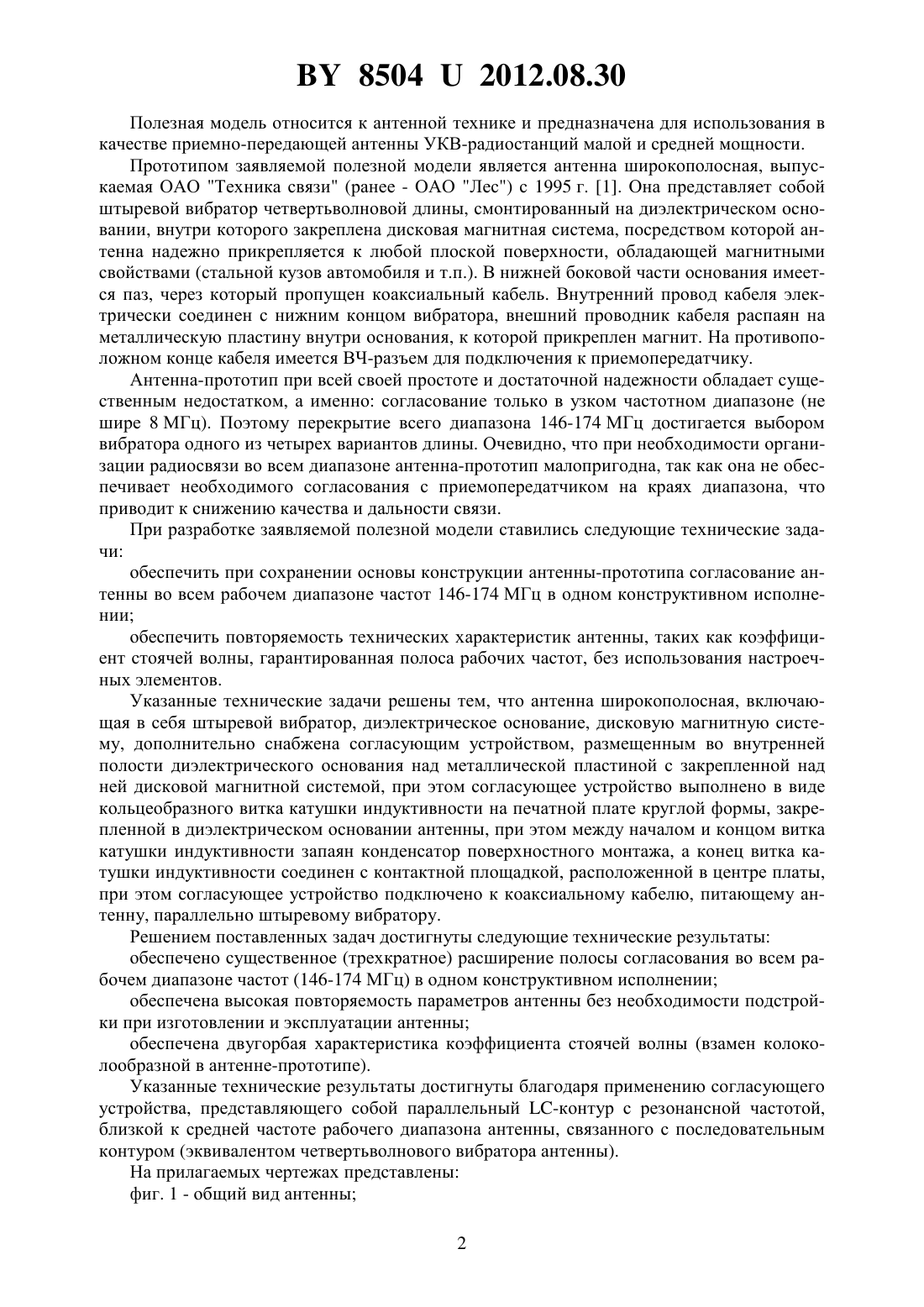 BY 8504 U 2012.08.30

Полезная модель относится к антенной технике и предназначена для использования в качестве приемно-передающей антенны УКВ-радиостанций малой и средней мощности.

Прототипом заявляемой полезной модели является антенна широкополосная, выпускаемая ОАО "Техника связи" (ранее - ОАО "Лес") с 1995 г. [1]. Она представляет собой штыревой вибратор четвертьволновой длины, смонтированный на диэлектрическом основании, внутри которого закреплена дисковая магнитная система, посредством которой антенна надежно прикрепляется к любой плоской поверхности, обладающей магнитными свойствами (стальной кузов автомобиля и т.п.). В нижней боковой части основания имеется паз, через который пропущен коаксиальный кабель. Внутренний провод кабеля электрически соединен с нижним концом вибратора, внешний проводник кабеля распаян на металлическую пластину внутри основания, к которой прикреплен магнит. На противоположном конце кабеля имеется ВЧ-разъем для подключения к приемопередатчику.

Антенна-прототип при всей своей простоте и достаточной надежности обладает существенным недостатком, а именно: согласование только в узком частотном диапазоне (не шире 8 МГц). Поэтому перекрытие всего диапазона 146-174 МГц достигается выбором вибратора одного из четырех вариантов длины. Очевидно, что при необходимости организации радиосвязи во всем диапазоне антенна-прототип малопригодна, так как она не обеспечивает необходимого согласования с приемопередатчиком на краях диапазона, что приводит к снижению качества и дальности связи.

При разработке заявляемой полезной модели ставились следующие технические задачи:

обеспечить при сохранении основы конструкции антенны-прототипа согласование антенны во всем рабочем диапазоне частот 146-174 МГц в одном конструктивном исполнении;

обеспечить повторяемость технических характеристик антенны, таких как коэффициент стоячей волны, гарантированная полоса рабочих частот, без использования настроечных элементов.

Указанные технические задачи решены тем, что антенна широкополосная, включающая в себя штыревой вибратор, диэлектрическое основание, дисковую магнитную систему, дополнительно снабжена согласующим устройством, размещенным во внутренней полости диэлектрического основания над металлической пластиной с закрепленной над ней дисковой магнитной системой, при этом согласующее устройство выполнено в виде кольцеобразного витка катушки индуктивности на печатной плате круглой формы, закрепленной в диэлектрическом основании антенны, при этом между началом и концом витка катушки индуктивности запаян конденсатор поверхностного монтажа, а конец витка катушки индуктивности соединен с контактной площадкой, расположенной в центре платы, при этом согласующее устройство подключено к коаксиальному кабелю, питающему антенну, параллельно штыревому вибратору.

Решением поставленных задач достигнуты следующие технические результаты:

обеспечено существенное (трехкратное) расширение полосы согласования во всем рабочем диапазоне частот (146-174 МГц) в одном конструктивном исполнении;

обеспечена высокая повторяемость параметров антенны без необходимости подстройки при изготовлении и эксплуатации антенны;

обеспечена двугорбая характеристика коэффициента стоячей волны (взамен колоколообразной в антенне-прототипе).

Указанные технические результаты достигнуты благодаря применению согласующего устройства, представляющего собой параллельный LC-контур с резонансной частотой, близкой к средней частоте рабочего диапазона антенны, связанного с последовательным контуром (эквивалентом четвертьволнового вибратора антенны).

На прилагаемых чертежах представлены:

фиг. 1 - общий вид антенны;

2